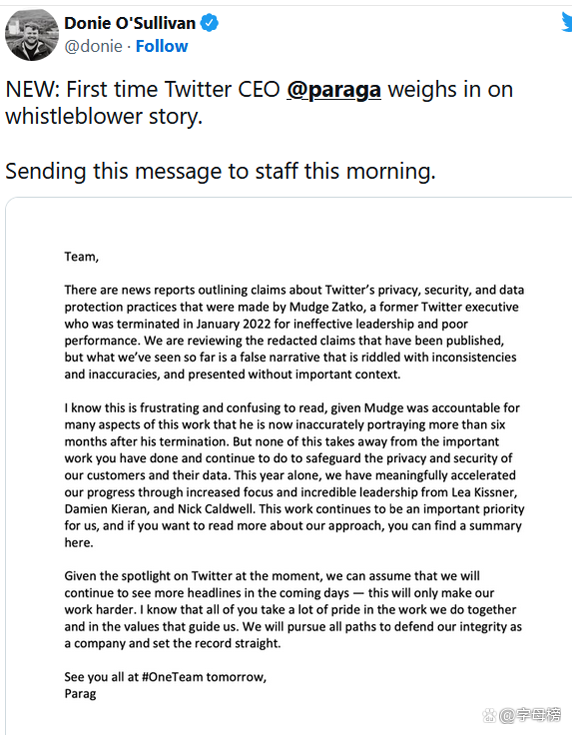 Donie O'Sullivan
@donie · Follow

NEW: First time Twitter CEO @paraga weighs in on whistleblower story.

Sending this message to staff this morning.

Team,

There are news reports outlining claims about Twitter's privacy, security, and data protection practices that were made by Mudge Zatko, a former Twitter executive who was terminated in January 2022 for ineffective leadership and poor performance. We are reviewing the redacted claims that have been published, but what we've seen so far is a false narrative that is riddled with inconsistencies and inaccuracies, and presented without important context.

I know this is frustrating and confusing to read, given Mudge was accountable for many aspects of this work that he is now inaccurately portraying more than six months after his termination. But none of this takes away from the important work you have done and continue to do to safeguard the privacy and security of our customers and their data. This year alone, we have meaningfully accelerated our progress through increased focus and incredible leadership from Lea Kissner, Damien Kieran, and Nick Caldwell. This work continues to be an important priority for us, and if you want to read more about our approach, you can find a summary here.

Given the spotlight on Twitter at the moment, we can assume that we will continue to see more headlines in the coming days — this will only make our work harder. I know that all of you take a lot of pride in the work we do together and in the values that guide us. We will pursue all paths to defend our integrity as a company and set the record straight.

See you all at #OneTeam tomorrow,
Parag

@字母榜